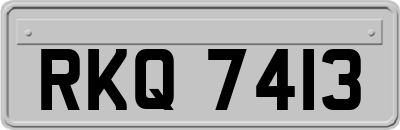 RKQ 7413